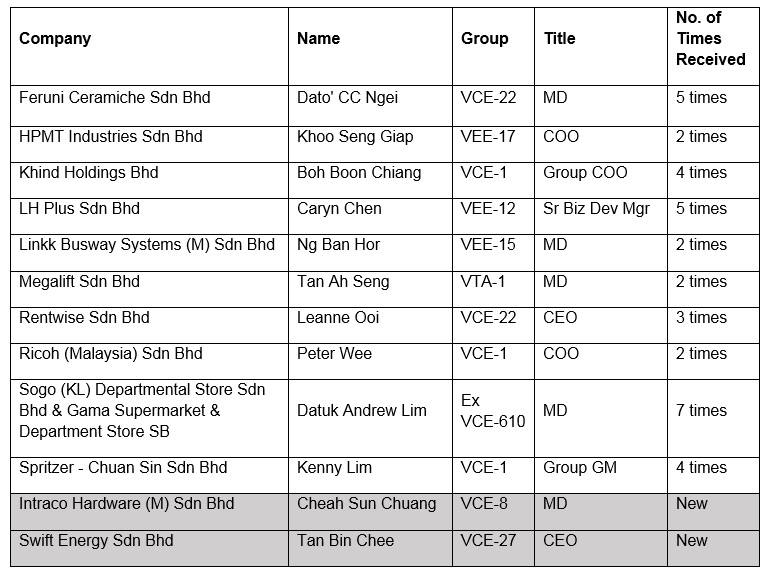 | Company | Name | Group | Title | No. of Times Received |
|---|---|---|---|---|
| Feruni Ceramiche Sdn Bhd | Dato' CC Ngei | VCE-22 | MD | 5 times |
| HPMT Industries Sdn Bhd | Khoo Seng Giap | VEE-17 | COO | 2 times |
| Khind Holdings Bhd | Boh Boon Chiang | VCE-1 | Group COO | 4 times |
| LH Plus Sdn Bhd | Caryn Chen | VEE-12 | Sr Biz Dev Mgr | 5 times |
| Linkk Busway Systems (M) Sdn Bhd | Ng Ban Hor | VEE-15 | MD | 2 times |
| Megalift Sdn Bhd | Tan Ah Seng | VTA-1 | MD | 2 times |
| Rentwise Sdn Bhd | Leanne Ooi | VCE-22 | CEO | 3 times |
| Ricoh (Malaysia) Sdn Bhd | Peter Wee | VCE-1 | COO | 2 times |
| Sogo (KL) Departmental Store Sdn Bhd & Gama Supermarket & Department Store SB | Datuk Andrew Lim | Ex VCE-610 | MD | 7 times |
| Spritzer - Chuan Sin Sdn Bhd | Kenny Lim | VCE-1 | Group GM | 4 times |
| Intraco Hardware (M) Sdn Bhd | Cheah Sun Chuang | VCE-8 | MD | New |
| Swift Energy Sdn Bhd | Tan Bin Chee | VCE-27 | CEO | New |